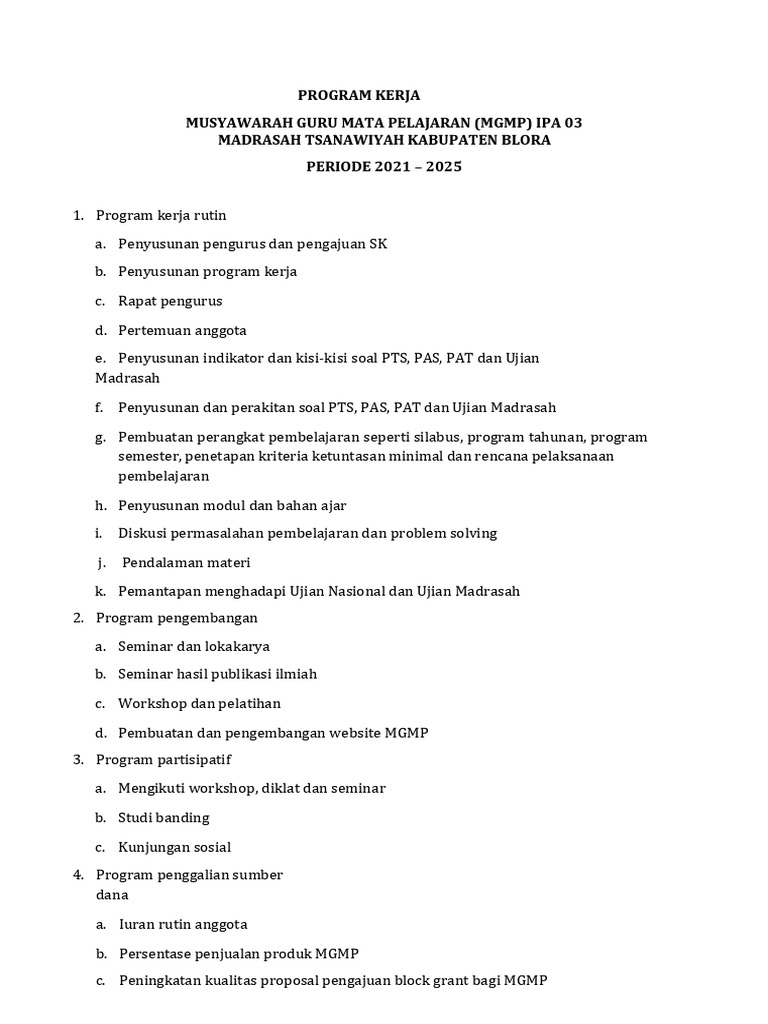 PROGRAM KERJA

MUSYAWARAH GURU MATA PELAJARAN (MGMP) IPA 03
MADRASAH TSANAWIYAH KABUPATEN BLORA

PERIODE 2021 – 2025

1. Program kerja rutin

a. Penyusunan pengurus dan pengajuan SK

b. Penyusunan program kerja

c. Rapat pengurus

d. Pertemuan anggota

e. Penyusunan indikator dan kisi-kisi soal PTS, PAS, PAT dan Ujian Madrasah

f. Penyusunan dan perakitan soal PTS, PAS, PAT dan Ujian Madrasah

g. Pembuatan perangkat pembelajaran seperti silabus, program tahunan, program semester, penetapan kriteria ketuntasan minimal dan rencana pelaksanaan pembelajaran

h. Penyusunan modul dan bahan ajar

i. Diskusi permasalahan pembelajaran dan problem solving

j. Pendalaman materi

k. Pemantapan menghadapi Ujian Nasional dan Ujian Madrasah

2. Program pengembangan

a. Seminar dan lokakarya

b. Seminar hasil publikasi ilmiah

c. Workshop dan pelatihan

d. Pembuatan dan pengembangan website MGMP

3. Program partisipatif

a. Mengikuti workshop, diklat dan seminar

b. Studi banding

c. Kunjungan sosial

4. Program penggalian sumber dana

a. Iuran rutin anggota

b. Persentase penjualan produk MGMP

c. Peningkatan kualitas proposal pengajuan block grant bagi MGMP